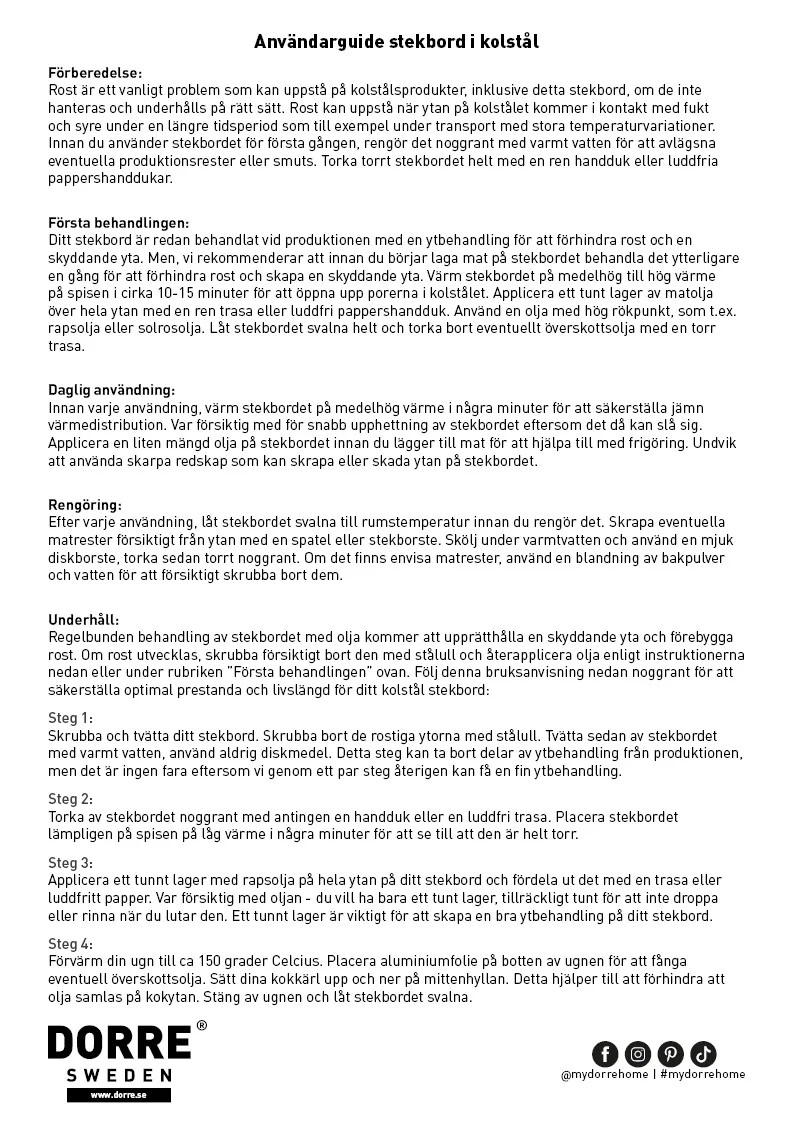 Användarguide stekbord i kolstål

Förberedelse:
Rost är ett vanligt problem som kan uppstå på kolstålsprodukter, inklusive detta stekbord, om de inte hanteras och underhålls på rätt sätt. Rost kan uppstå när ytan på kolstålet kommer i kontakt med fukt och syre under en längre tidsperiod som till exempel under transport med stora temperaturvariationer. Innan du använder stekbordet för första gången, rengör det noggrant med varmt vatten för att avlägsna eventuella produktionsrester eller smuts. Torka torrt stekbordet helt med en ren handduk eller luddfria pappershanddukar.

Första behandlingen:
Ditt stekbord är redan behandlat vid produktionen med en ytbehandling för att förhindra rost och en skyddande yta. Men, vi rekommenderar att innan du börjar laga mat på stekbordet behandla det ytterligare en gång för att förhindra rost och skapa en skyddande yta. Värm stekbordet på medelhög till hög värme på spisen i cirka 10-15 minuter för att öppna upp porerna i kolstålet. Applicera ett tunt lager av matolja över hela ytan med en ren trasa eller luddfri pappershandduk. Använd en olja med hög rökpunkt, som t.ex. rapsolja eller solrosolja. Låt stekbordet svalna helt och torka bort eventuellt överskottsolja med en torr trasa.

Daglig användning:
Innan varje användning, värm stekbordet på medelhög värme i några minuter för att säkerställa jämn värmedistribution. Var försiktig med för snabb upphettning av stekbordet eftersom det då kan slå sig. Applicera en liten mängd olja på stekbordet innan du lägger till mat för att hjälpa till med frigöring. Undvik att använda skarpa redskap som kan skrapa eller skada ytan på stekbordet.

Rengöring:
Efter varje användning, låt stekbordet svalna till rumstemperatur innan du rengör det. Skrapa eventuella matrester försiktigt från ytan med en spatel eller stekborste. Skölj under varmtvatten och använd en mjuk diskborste, torka sedan torrt noggrant. Om det finns envisa matrester, använd en blandning av bakpulver och vatten för att försiktigt skrubba bort dem.

Underhåll:
Regelbunden behandling av stekbordet med olja kommer att upprätthålla en skyddande yta och förebygga rost. Om rost utvecklas, skrubba försiktigt bort den med stålull och återapplicera olja enligt instruktionerna nedan eller under rubriken "Första behandlingen" ovan. Följ denna bruksanvisning nedan noggrant för att säkerställa optimal prestanda och livslängd för ditt kolstål stekbord:

Steg 1:
Skrubba och tvätta ditt stekbord. Skrubba bort de rostiga ytorna med stålull. Tvätta sedan av stekbordet med varmt vatten, använd aldrig diskmedel. Detta steg kan ta bort delar av ytbehandling från produktionen, men det är ingen fara eftersom vi genom ett par steg återigen kan få en fin ytbehandling.

Steg 2:
Torka av stekbordet noggrant med antingen en handduk eller en luddfri trasa. Placera stekbordet lämpligen på spisen på låg värme i några minuter för att se till att den är helt torr.

Steg 3:
Applicera ett tunnt lager med rapsolja på hela ytan på ditt stekbord och fördela ut det med en trasa eller luddfritt papper. Var försiktig med oljan - du vill ha bara ett tunt lager, tillräckligt tunt för att inte droppa eller rinna när du lutar den. Ett tunnt lager är viktigt för att skapa en bra ytbehandling på ditt stekbord.

Steg 4:
Förvärm din ugn till ca 150 grader Celcius. Placera aluminiumfolie på botten av ugnen för att fånga eventuell överskottsolja. Sätt dina kokkärl upp och ner på mittenhyllan. Detta hjälper till att förhindra att olja samlas på kokytan. Stäng av ugnen och låt stekbordet svalna.

DORRE®
SWEDEN
www.dorre.se

@mydorrehome | #mydorrehome